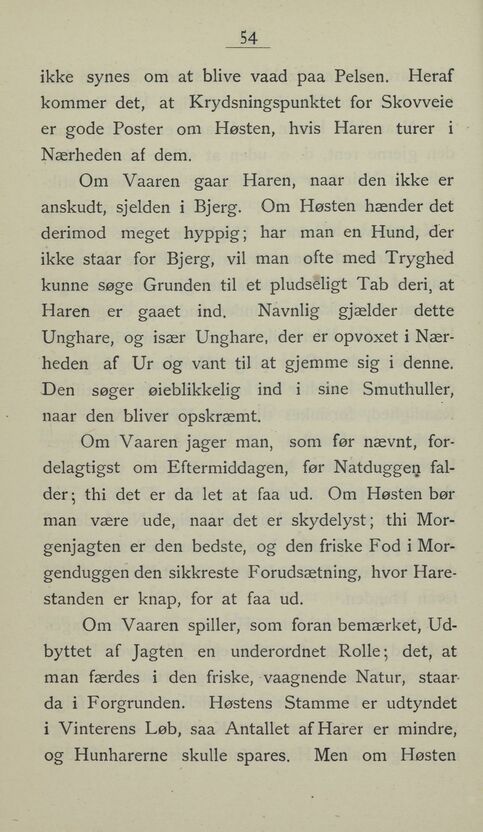 54

ikke synes om at blive vaad paa Pelsen. Heraf kommer det, at Krydsningspunktet for Skovveie er gode Poster om Høsten, hvis Haren turer i Nærheden af dem.

Om Vaaren gaar Haren, naar den ikke er anskudt, sjelden i Bjerg. Om Høsten hænder det derimod meget hyppig; har man en Hund, der ikke staar for Bjerg, vil man ofte med Tryghed kunne søge Grunden til et pludseligt Tab deri, at Haren er gaaet ind. Navnlig gjælder dette Unghare, og især Unghare, der er opvoxet i Nærheden af Ur og vant til at gjemme sig i denne. Den søger øieblikkelig ind i sine Smuthuller, naar den bliver opskræmt.

Om Vaaren jager man, som før nævnt, fordelagtigst om Eftermiddagen, før Natduggen falder; thi det er da let at faa ud. Om Høsten bør man være ude, naar det er skydelyst; thi Morgenjagten er den bedste, og den friske Fod i Morgenduggen den sikkreste Forudsætning, hvor Harestanden er knap, for at faa ud.

Om Vaaren spiller, som foran bemærket, Udbyttet af Jagten en underordnet Rolle; det, at man færdes i den friske, vaagnende Natur, staar da i Forgrunden. Høstens Stamme er udtyndet i Vinterens Løb, saa Antallet af Harer er mindre, og Hunharerne skulle spares. Men om Høsten